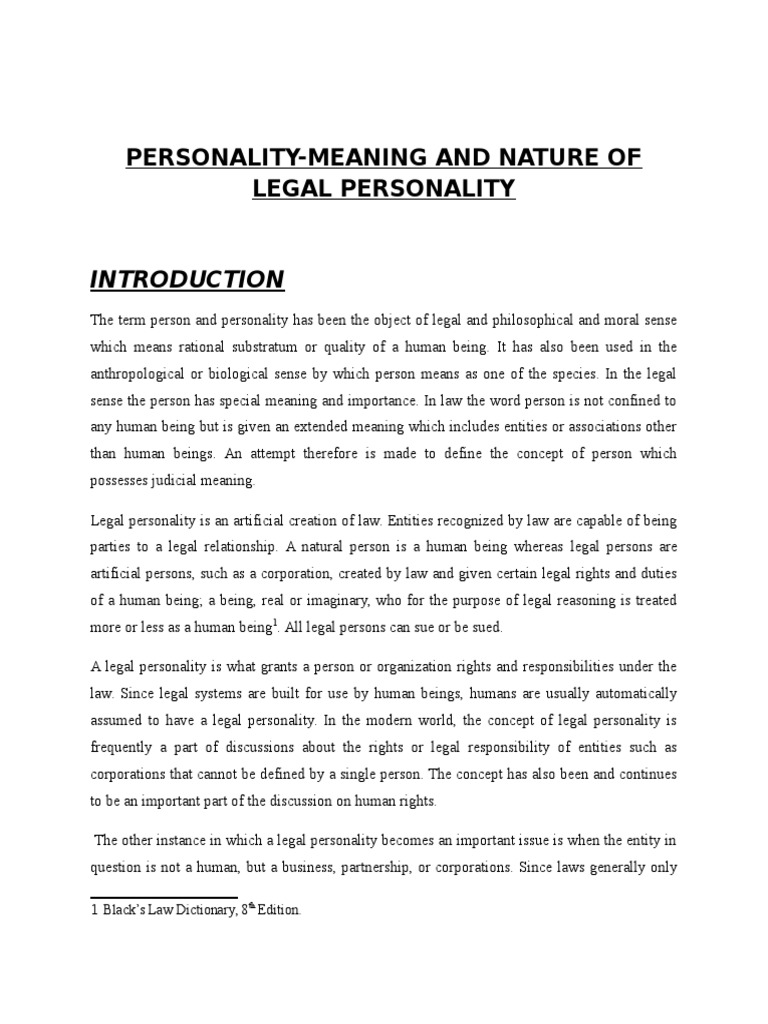 PERSONALITY-MEANING AND NATURE OF LEGAL PERSONALITY

INTRODUCTION

The term person and personality has been the object of legal and philosophical and moral sense which means rational substratum or quality of a human being. It has also been used in the anthropological or biological sense by which person means as one of the species. In the legal sense the person has special meaning and importance. In law the word person is not confined to any human being but is given an extended meaning which includes entities or associations other than human beings. An attempt therefore is made to define the concept of person which possesses judicial meaning.

Legal personality is an artificial creation of law. Entities recognized by law are capable of being parties to a legal relationship. A natural person is a human being whereas legal persons are artificial persons, such as a corporation, created by law and given certain legal rights and duties of a human being; a being, real or imaginary, who for the purpose of legal reasoning is treated more or less as a human being$^1$. All legal persons can sue or be sued.

A legal personality is what grants a person or organization rights and responsibilities under the law. Since legal systems are built for use by human beings, humans are usually automatically assumed to have a legal personality. In the modern world, the concept of legal personality is frequently a part of discussions about the rights or legal responsibility of entities such as corporations that cannot be defined by a single person. The concept has also been and continues to be an important part of the discussion on human rights.

The other instance in which a legal personality becomes an important issue is when the entity in question is not a human, but a business, partnership, or corporations. Since laws generally only

1 Black's Law Dictionary, 8$^{th}$ Edition.